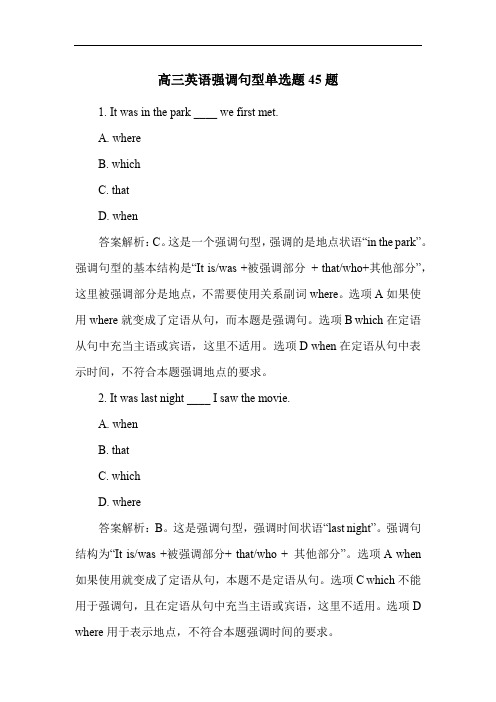 高三英语强调句型单选题 45 题

1. It was in the park ____ we first met.

A. where

B. which

C. that

D. when

答案解析：C。这是一个强调句型，强调的是地点状语“in the park”。强调句型的基本结构是“It is/was +被强调部分 + that/who+其他部分”，这里被强调部分是地点，不需要使用关系副词 where。选项 A 如果使用 where 就变成了定语从句，而本题是强调句。选项 B which 在定语从句中充当主语或宾语，这里不适用。选项 D when 在定语从句中表示时间，不符合本题强调地点的要求。

2. It was last night ____ I saw the movie.

A. when

B. that

C. which

D. where

答案解析：B。这是强调句型，强调时间状语“last night”。强调句结构为“It is/was +被强调部分+ that/who + 其他部分”。选项 A when 如果使用就变成了定语从句，本题不是定语从句。选项 C which 不能用于强调句，且在定语从句中充当主语或宾语，这里不适用。选项 D where 用于表示地点，不符合本题强调时间的要求。